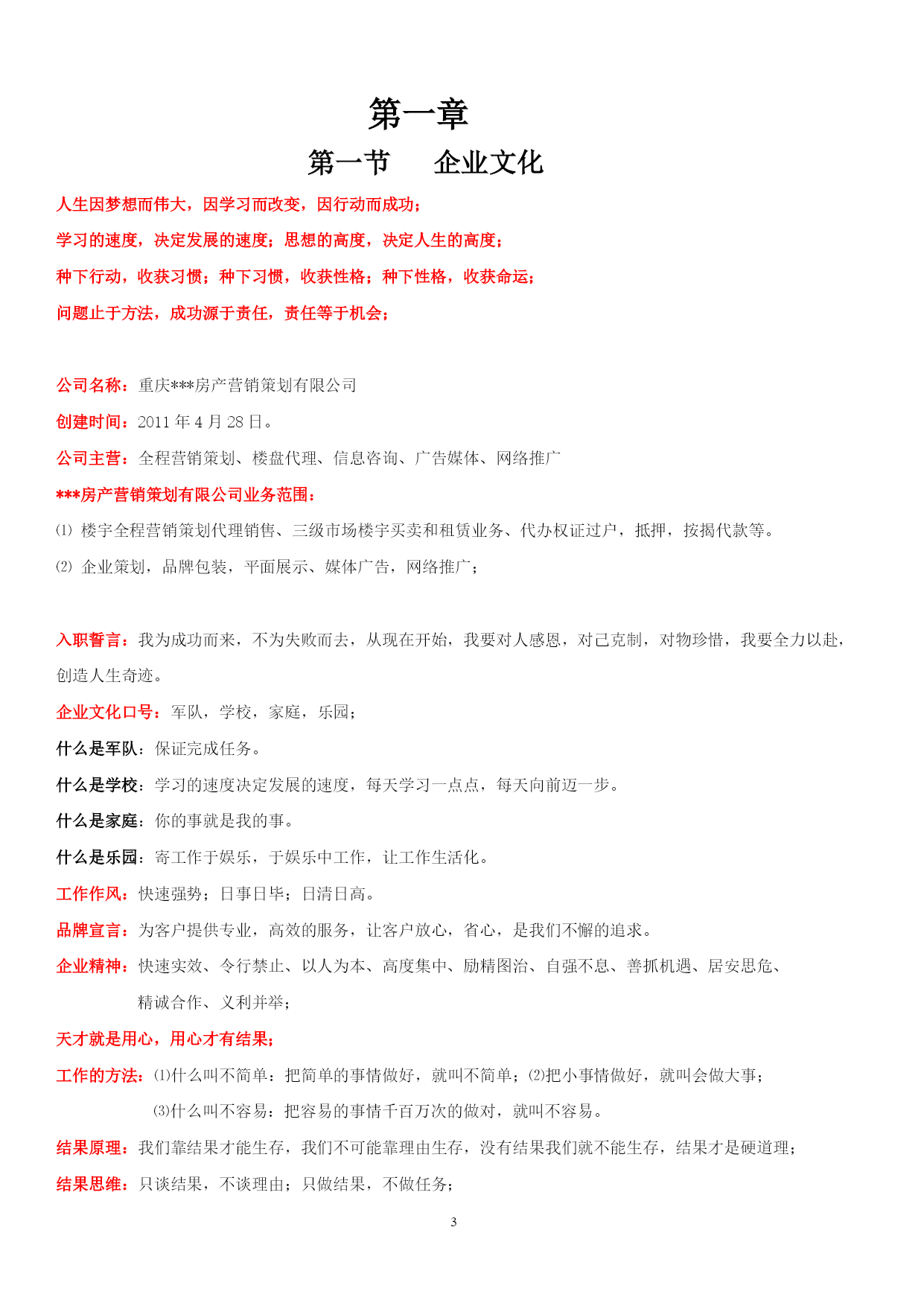 第一章

第一节　企业文化

人生因梦想而伟大，因学习而改变，因行动而成功；

学习的速度，决定发展的速度；思想的高度，决定人生的高度；

种下行动，收获习惯；种下习惯，收获性格；种下性格，收获命运；

问题止于方法，成功源于责任，责任等于机会；

公司名称：重庆***房产营销策划有限公司

创建时间：2011 年 4 月 28 日。

公司主营：全程营销策划、楼盘代理、信息咨询、广告媒体、网络推广

***房产营销策划有限公司业务范围：

⑴ 楼宇全程营销策划代理销售、三级市场楼宇买卖和租赁业务、代办权证过户，抵押，按揭代款等。

⑵ 企业策划，品牌包装，平面展示、媒体广告，网络推广；

入职誓言：我为成功而来，不为失败而去，从现在开始，我要对人感恩，对己克制，对物珍惜，我要全力以赴，创造人生奇迹。

企业文化口号：军队，学校，家庭，乐园；

什么是军队：保证完成任务。

什么是学校：学习的速度决定发展的速度，每天学习一点点，每天向前迈一步。

什么是家庭：你的事就是我的事。

什么是乐园：寄工作于娱乐，于娱乐中工作，让工作生活化。

工作作风：快速强势；日事日毕；日清日高。

品牌宣言：为客户提供专业，高效的服务，让客户放心，省心，是我们不懈的追求。

企业精神：快速实效、令行禁止、以人为本、高度集中、励精图治、自强不息、善抓机遇、居安思危、精诚合作、义利并举；

天才就是用心，用心才有结果；

工作的方法：⑴什么叫不简单：把简单的事情做好，就叫不简单；⑵把小事情做好，就叫会做大事；
⑶什么叫不容易：把容易的事情千百万次的做对，就叫不容易。

结果原理：我们靠结果才能生存，我们不可能靠理由生存，没有结果我们就不能生存，结果才是硬道理；

结果思维：只谈结果，不谈理由；只做结果，不做任务；

3